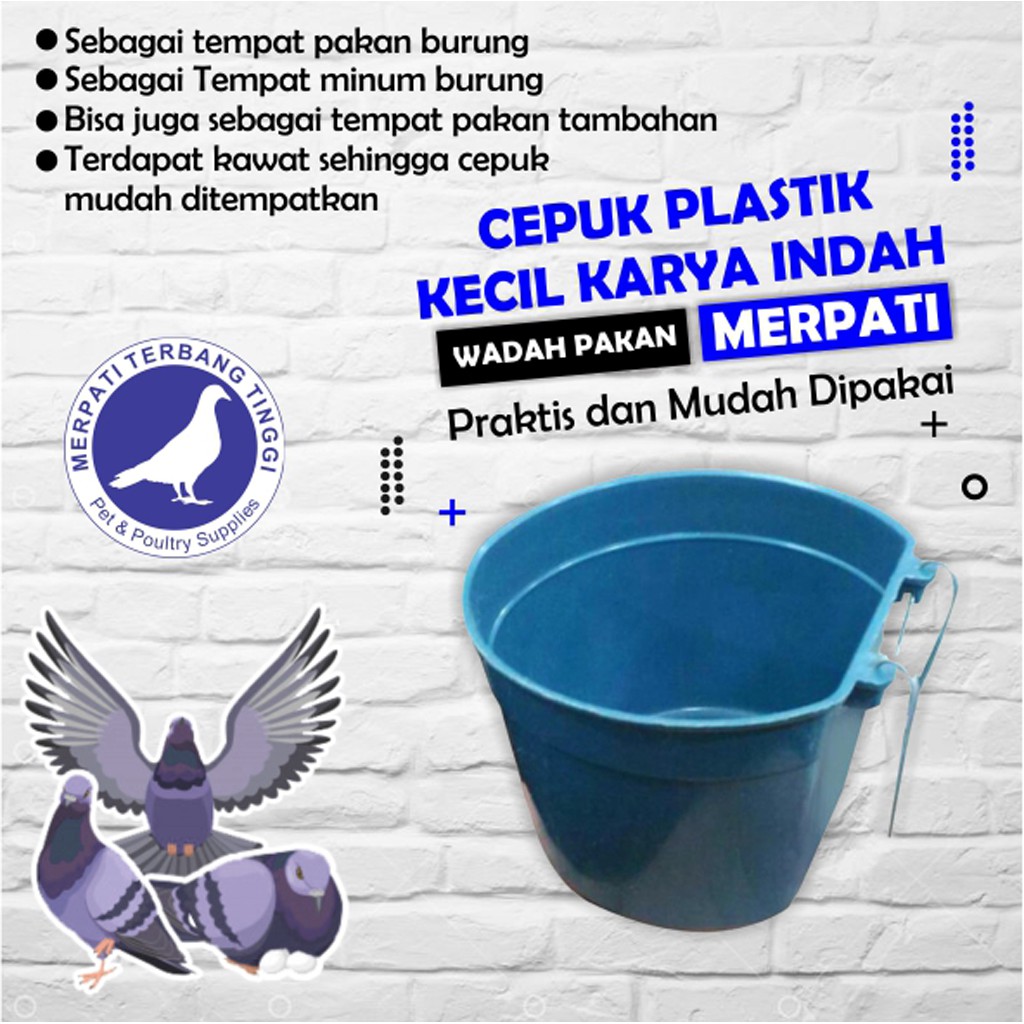 • Sebagai tempat pakan burung
• Sebagai Tempat minum burung
• Bisa juga sebagai tempat pakan tambahan
• Terdapat kawat sehingga cepuk mudah ditempatkan

CEPUK PLASTIK
KECIL KARYA INDAH

WADAH PAKAN MERPATI

Praktis dan Mudah Dipakai

MERPATI TERBANG TINGGI
Pet & Poultry Supplies